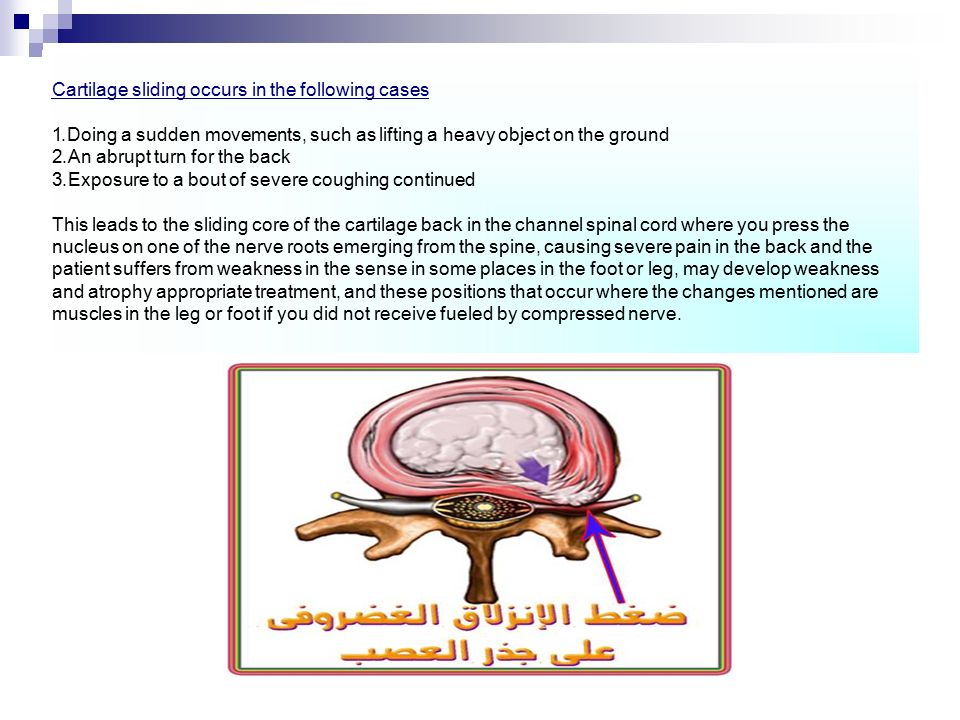 Cartilage sliding occurs in the following cases

1.Doing a sudden movements, such as lifting a heavy object on the ground
2.An abrupt turn for the back
3.Exposure to a bout of severe coughing continued

This leads to the sliding core of the cartilage back in the channel spinal cord where you press the nucleus on one of the nerve roots emerging from the spine, causing severe pain in the back and the patient suffers from weakness in the sense in some places in the foot or leg, may develop weakness and atrophy appropriate treatment, and these positions that occur where the changes mentioned are muscles in the leg or foot if you did not receive fueled by compressed nerve.

ضغط الإنزلاق الغضروفى
على جذر العصب